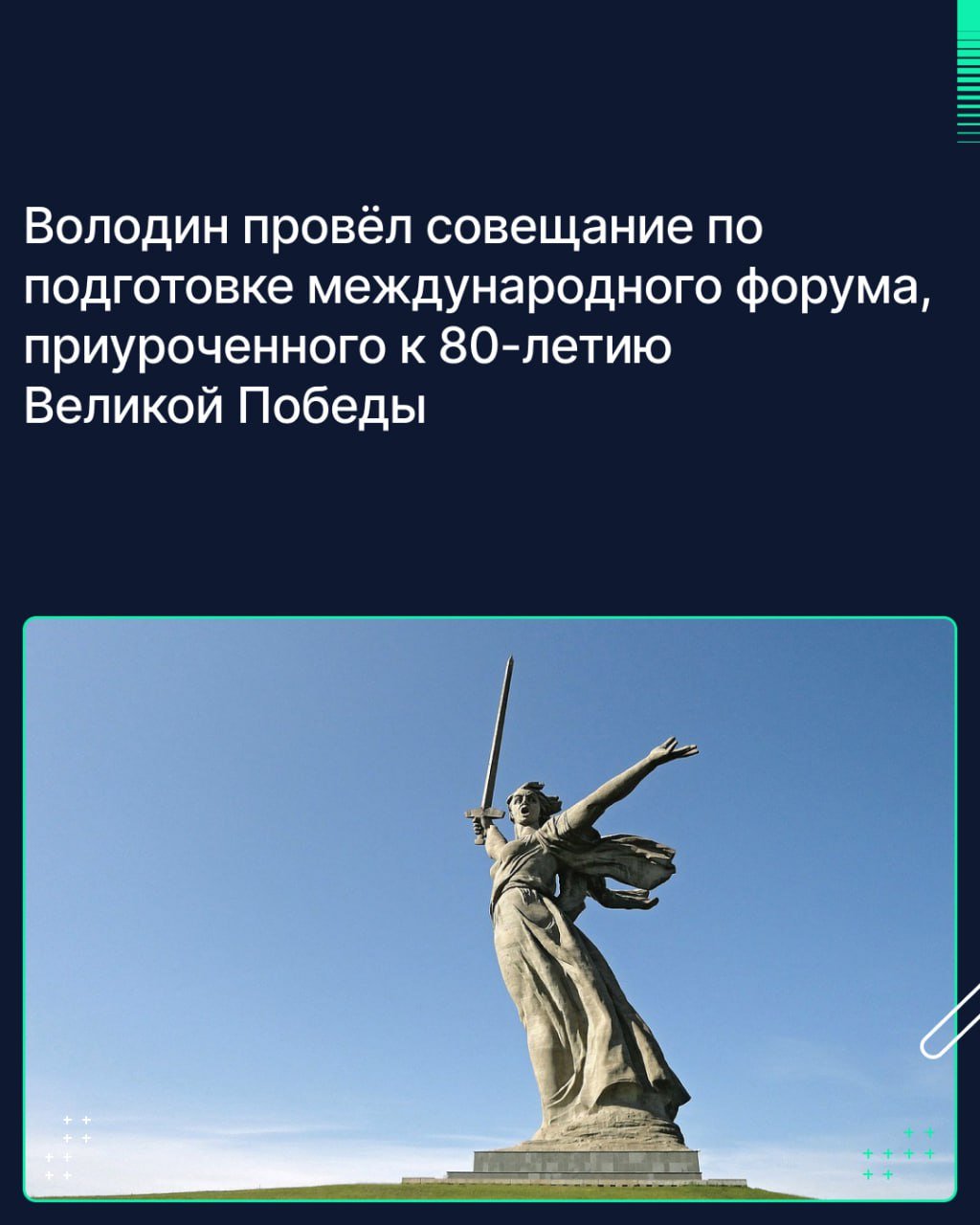 Володин провёл совещание по подготовке международного форума, приуроченного к 80-летию Великой Победы